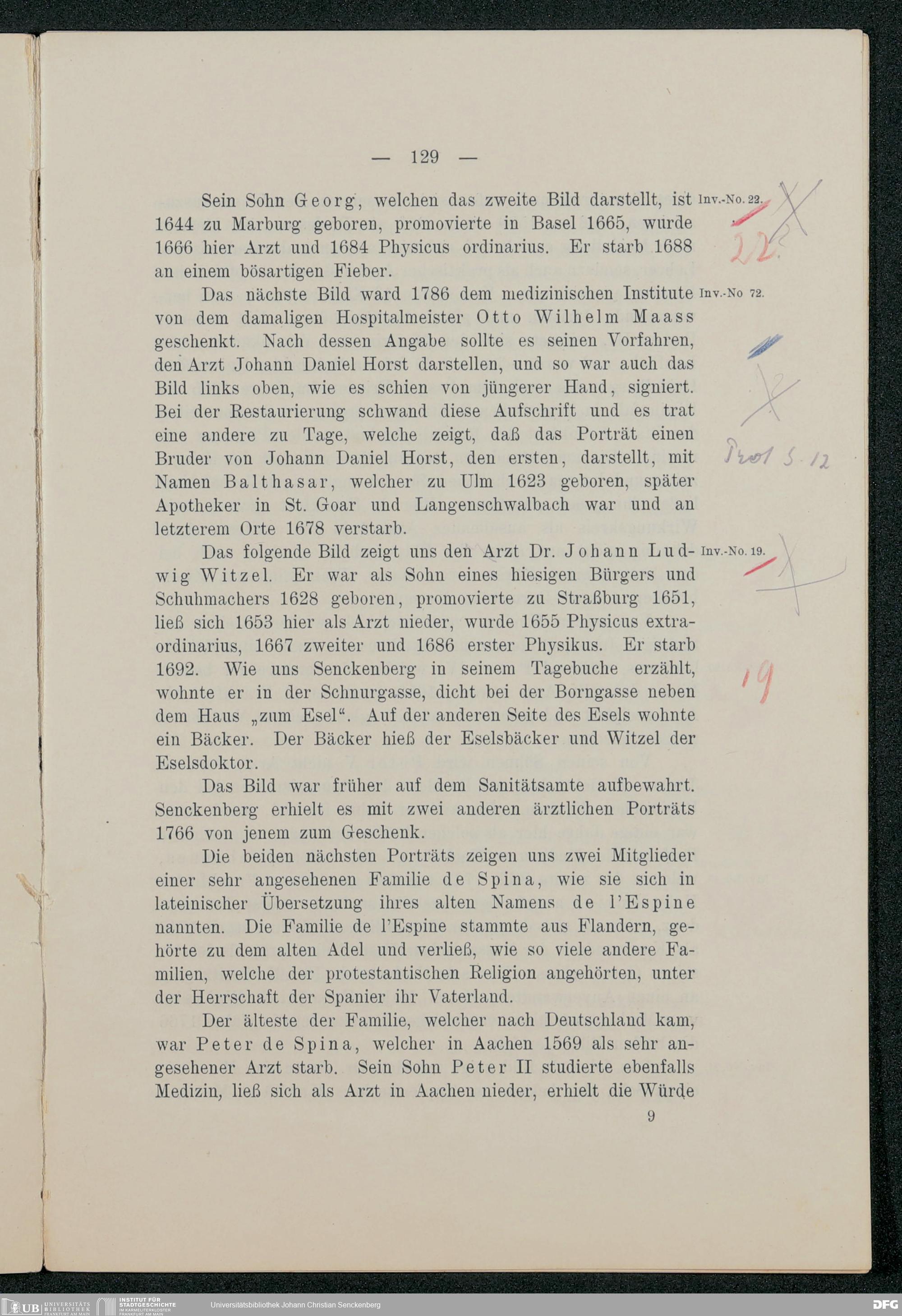 — 129 —

Sein Sohn Georg, welchen das zweite Bild darstellt, ist 1644 zu Marburg geboren, promovierte in Basel 1665, wurde 1666 hier Arzt und 1684 Physicus ordinarius. Er starb 1688 an einem bösartigen Fieber.

Inv.-No. 22.

22

Das nächste Bild ward 1786 dem medizinischen Institute von dem damaligen Hospitalmeister Otto Wilhelm Maass geschenkt. Nach dessen Angabe sollte es seinen Vorfahren, den Arzt Johann Daniel Horst darstellen, und so war auch das Bild links oben, wie es schien von jüngerer Hand, signiert. Bei der Restaurierung schwand diese Aufschrift und es trat eine andere zu Tage, welche zeigt, daß das Porträt einen Bruder von Johann Daniel Horst, den ersten, darstellt, mit Namen Balthasar, welcher zu Ulm 1623 geboren, später Apotheker in St. Goar und Langenschwalbach war und an letzterem Orte 1678 verstarb.

Inv.-No 72.

Prot S. 12

Das folgende Bild zeigt uns den Arzt Dr. Johann Ludwig Witzel. Er war als Sohn eines hiesigen Bürgers und Schuhmachers 1628 geboren, promovierte zu Straßburg 1651, ließ sich 1653 hier als Arzt nieder, wurde 1655 Physicus extraordinarius, 1667 zweiter und 1686 erster Physikus. Er starb 1692. Wie uns Senckenberg in seinem Tagebuche erzählt, wohnte er in der Schnurgasse, dicht bei der Borngasse neben dem Haus „zum Esel“. Auf der anderen Seite des Esels wohnte ein Bäcker. Der Bäcker hieß der Eselsbäcker und Witzel der Eselsdoktor.

Inv.-No. 19.

19

Das Bild war früher auf dem Sanitätsamte aufbewahrt. Senckenberg erhielt es mit zwei anderen ärztlichen Porträts 1766 von jenem zum Geschenk.

Die beiden nächsten Porträts zeigen uns zwei Mitglieder einer sehr angesehenen Familie de Spina, wie sie sich in lateinischer Übersetzung ihres alten Namens de l'Espine nannten. Die Familie de l'Espine stammte aus Flandern, gehörte zu dem alten Adel und verließ, wie so viele andere Familien, welche der protestantischen Religion angehörten, unter der Herrschaft der Spanier ihr Vaterland.

Der älteste der Familie, welcher nach Deutschland kam, war Peter de Spina, welcher in Aachen 1569 als sehr angesehener Arzt starb. Sein Sohn Peter II studierte ebenfalls Medizin, ließ sich als Arzt in Aachen nieder, erhielt die Würde

9

UB UNIVERSITÄTS BIBLIOTHEK FRANKFURT AM MAIN INSTITUT FÜR STADTGESCHICHTE IM KARMELITERKLOSTER FRANKFURT AM MAIN Universitätsbibliothek Johann Christian Senckenberg DFG